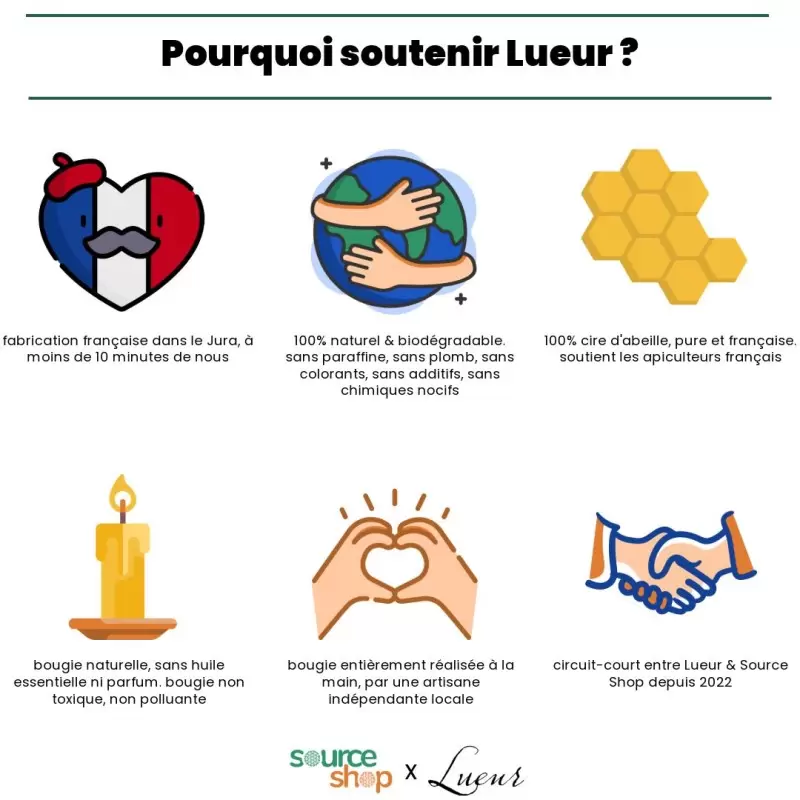 Pourquoi soutenir Lueur ?

fabrication française dans le Jura, à moins de 10 minutes de nous

100% naturel & biodégradable. sans paraffine, sans plomb, sans colorants, sans additifs, sans chimiques nocifs

100% cire d'abeille, pure et française. soutient les apiculteurs français

bougie naturelle, sans huile essentielle ni parfum. bougie non toxique, non polluante

bougie entièrement réalisée à la main, par une artisane indépendante locale

circuit-court entre Lueur & Source Shop depuis 2022

source shop x Lueur